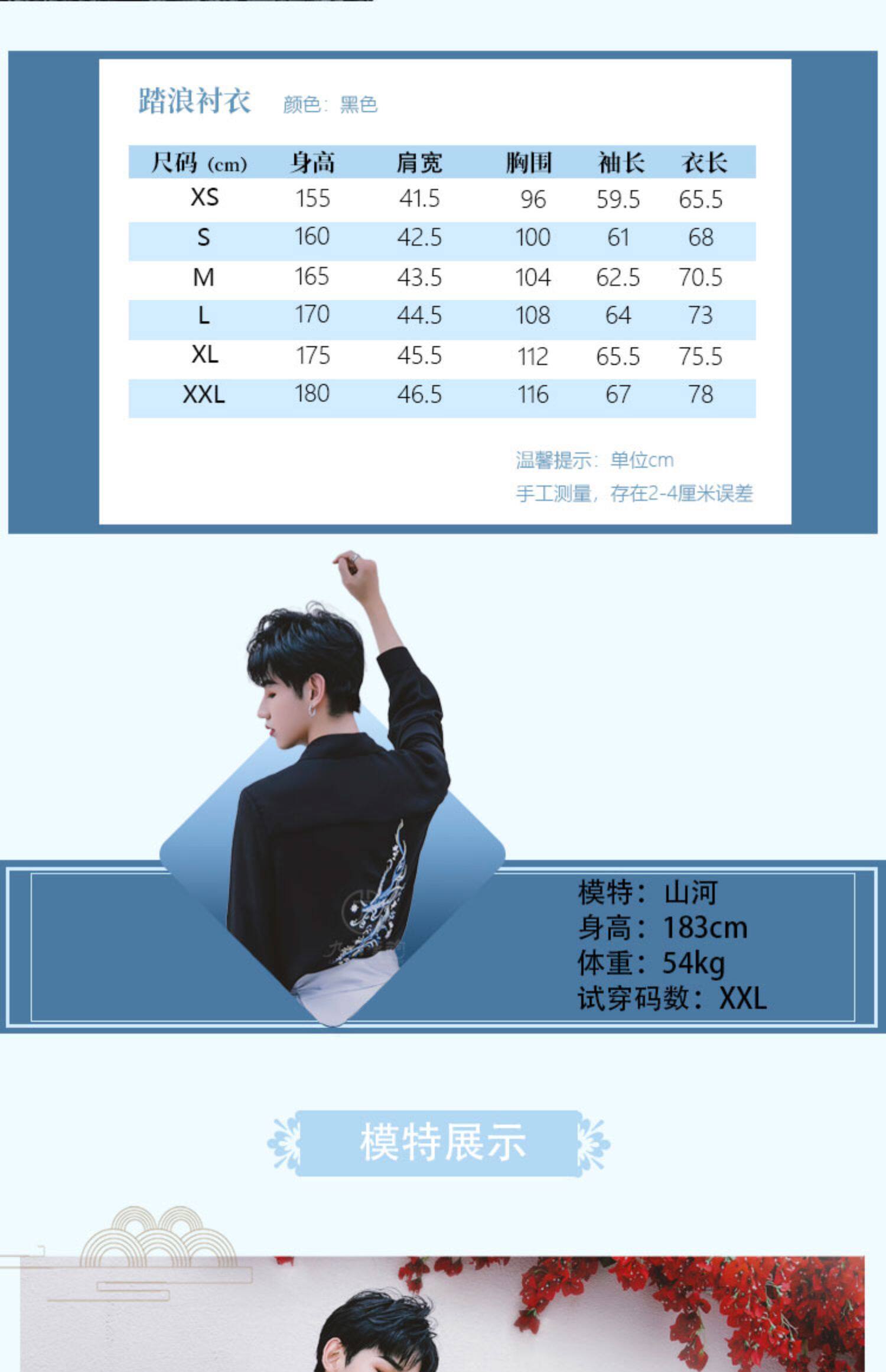 踏浪衬衣 颜色：黑色

| 尺码（cm） | 身高 | 肩宽 | 胸围 | 袖长 | 衣长 |
|---|---|---|---|---|---|
| XS | 155 | 41.5 | 96 | 59.5 | 65.5 |
| S | 160 | 42.5 | 100 | 61 | 68 |
| M | 165 | 43.5 | 104 | 62.5 | 70.5 |
| L | 170 | 44.5 | 108 | 64 | 73 |
| XL | 175 | 45.5 | 112 | 65.5 | 75.5 |
| XXL | 180 | 46.5 | 116 | 67 | 78 |

温馨提示：单位cm
手工测量，存在2-4厘米误差

模特：山河
身高：183cm
体重：54kg
试穿码数：XXL

模特展示